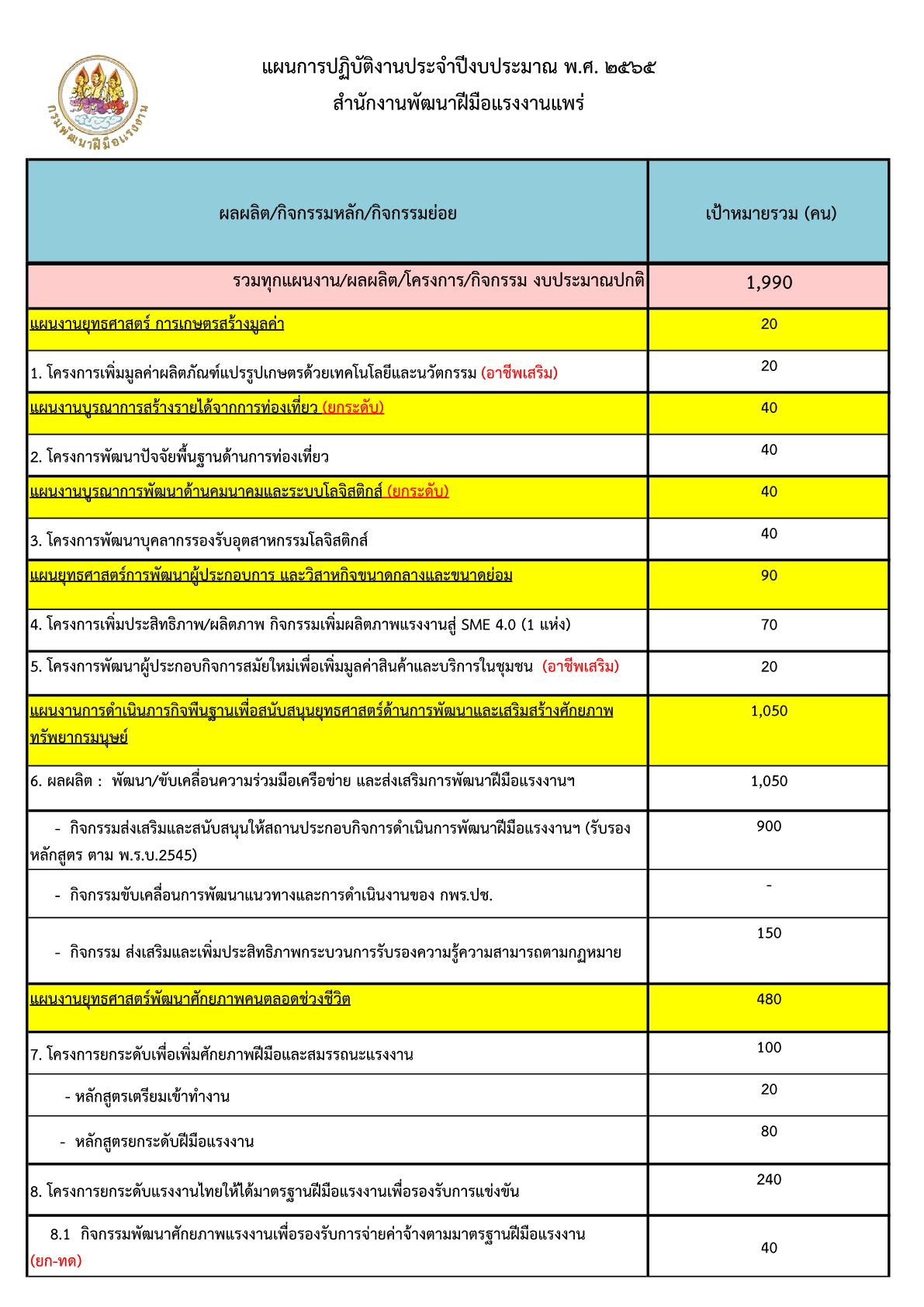 กรมพัฒนาฝีมือแรงงาน

แผนการปฏิบัติงานประจำปีงบประมาณ พ.ศ. ๒๕๖๕
สำนักงานพัฒนาฝีมือแรงงานแพร่

| ผลผลิต/กิจกรรมหลัก/กิจกรรมย่อย | เป้าหมายรวม (คน) |
|---|---|
| รวมทุกแผนงาน/ผลผลิต/โครงการ/กิจกรรม งบประมาณปกติ | 1,990 |
| แผนงานยุทธศาสตร์ การเกษตรสร้างมูลค่า | 20 |
| 1. โครงการเพิ่มมูลค่าผลิตภัณฑ์แปรรูปเกษตรด้วยเทคโนโลยีและนวัตกรรม (อาชีพเสริม) | 20 |
| แผนงานบูรณาการสร้างรายได้จากการท่องเที่ยว (ยกระดับ) | 40 |
| 2. โครงการพัฒนาปัจจัยพื้นฐานด้านการท่องเที่ยว | 40 |
| แผนงานบูรณาการพัฒนาด้านคมนาคมและระบบโลจิสติกส์ (ยกระดับ) | 40 |
| 3. โครงการพัฒนาบุคลากรรองรับอุตสาหกรรมโลจิสติกส์ | 40 |
| แผนยุทธศาสตร์การพัฒนาผู้ประกอบการ และวิสาหกิจขนาดกลางและขนาดย่อม | 90 |
| 4. โครงการเพิ่มประสิทธิภาพ/ผลิตภาพ กิจกรรมเพิ่มผลิตภาพแรงงานสู่ SME 4.0 (1 แห่ง) | 70 |
| 5. โครงการพัฒนาผู้ประกอบกิจการสมัยใหม่เพื่อเพิ่มมูลค่าสินค้าและบริการในชุมชน (อาชีพเสริม) | 20 |
| แผนงานการดำเนินภารกิจพื้นฐานเพื่อสนับสนุนยุทธศาสตร์ด้านการพัฒนาและเสริมสร้างศักยภาพทรัพยากรมนุษย์ | 1,050 |
| 6. ผลผลิต : พัฒนา/ขับเคลื่อนความร่วมมือเครือข่าย และส่งเสริมการพัฒนาฝีมือแรงงานฯ | 1,050 |
| - กิจกรรมส่งเสริมและสนับสนุนให้สถานประกอบกิจการดำเนินการพัฒนาฝีมือแรงงานฯ (รับรองหลักสูตร ตาม พ.ร.บ.2545) | 900 |
| - กิจกรรมขับเคลื่อนการพัฒนาแนวทางและการดำเนินงานของ กพร.ปช. | - |
| - กิจกรรม ส่งเสริมและเพิ่มประสิทธิภาพกระบวนการรับรองความรู้ความสามารถตามกฎหมาย | 150 |
| แผนงานยุทธศาสตร์พัฒนาศักยภาพคนตลอดช่วงชีวิต | 480 |
| 7. โครงการยกระดับเพื่อเพิ่มศักยภาพฝีมือและสมรรถนะแรงงาน | 100 |
| - หลักสูตรเตรียมเข้าทำงาน | 20 |
| - หลักสูตรยกระดับฝีมือแรงงาน | 80 |
| 8. โครงการยกระดับแรงงานไทยให้ได้มาตรฐานฝีมือแรงงานเพื่อรองรับการแข่งขัน | 240 |
| 8.1 กิจกรรมพัฒนาศักยภาพแรงงานเพื่อรองรับการจ่ายค่าจ้างตามมาตรฐานฝีมือแรงงาน (ยก-ทด) | 40 |